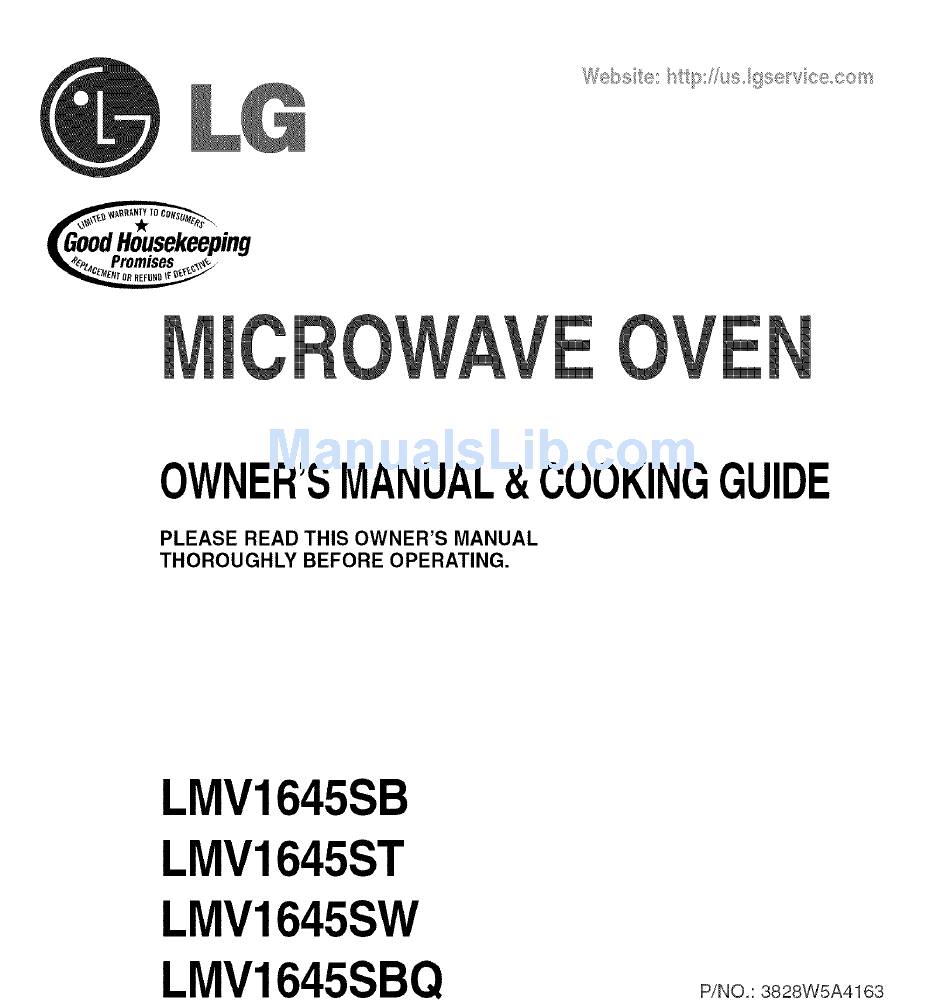 LG

Website: http://us.lgservice.com

LIMITED WARRANTY TO CONSUMERS
Good Housekeeping
Promises
REPLACEMENT OR REFUND IF DEFECTIVE

MICROWAVE OVEN

ManualsLib.com

OWNER'S MANUAL & COOKING GUIDE

PLEASE READ THIS OWNER'S MANUAL THOROUGHLY BEFORE OPERATING.

LMV1645SB
LMV1645ST
LMV1645SW
LMV1645SBQ

P/NO.: 3828W5A4163